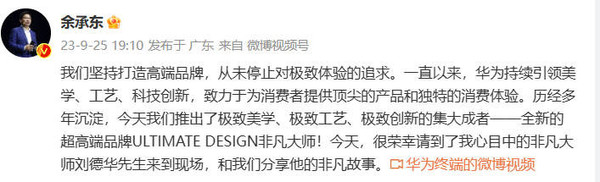 余承东

23-9-25 19:10 发布于 广东 来自 微博视频号

我们坚持打造高端品牌，从未停止对极致体验的追求。一直以来，华为持续引领美学、工艺、科技创新，致力于为消费者提供顶尖的产品和独特的消费体验。历经多年沉淀，今天我们推出了极致美学、极致工艺、极致创新的集大成者——全新的超高端品牌ULTIMATE DESIGN非凡大师！今天，很荣幸请到了我心目中的非凡大师刘德华先生来到现场，和我们分享他的非凡故事。华为终端的微博视频